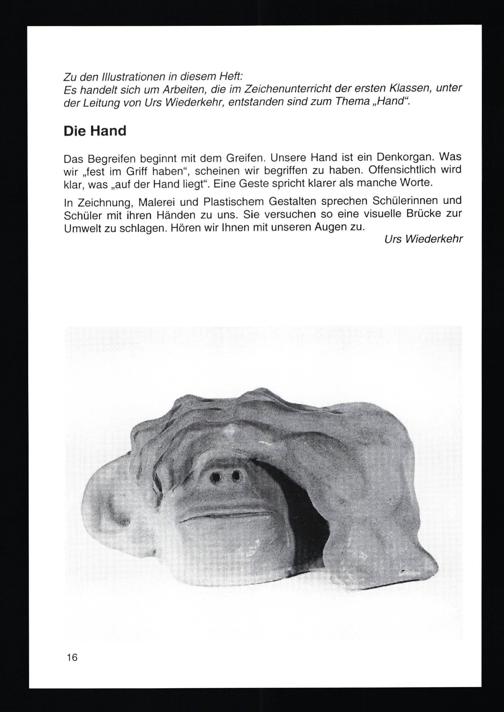 Zu den Illustrationen in diesem Heft:
Es handelt sich um Arbeiten, die im Zeichenunterricht der ersten Klassen, unter der Leitung von Urs Wiederkehr, entstanden sind zum Thema „Hand“.

Die Hand

Das Begreifen beginnt mit dem Greifen. Unsere Hand ist ein Denkorgan. Was wir „fest im Griff haben“, scheinen wir begriffen zu haben. Offensichtlich wird klar, was „auf der Hand liegt“. Eine Geste spricht klarer als manche Worte.

In Zeichnung, Malerei und Plastischem Gestalten sprechen Schülerinnen und Schüler mit ihren Händen zu uns. Sie versuchen so eine visuelle Brücke zur Umwelt zu schlagen. Hören wir Ihnen mit unseren Augen zu.

Urs Wiederkehr

16